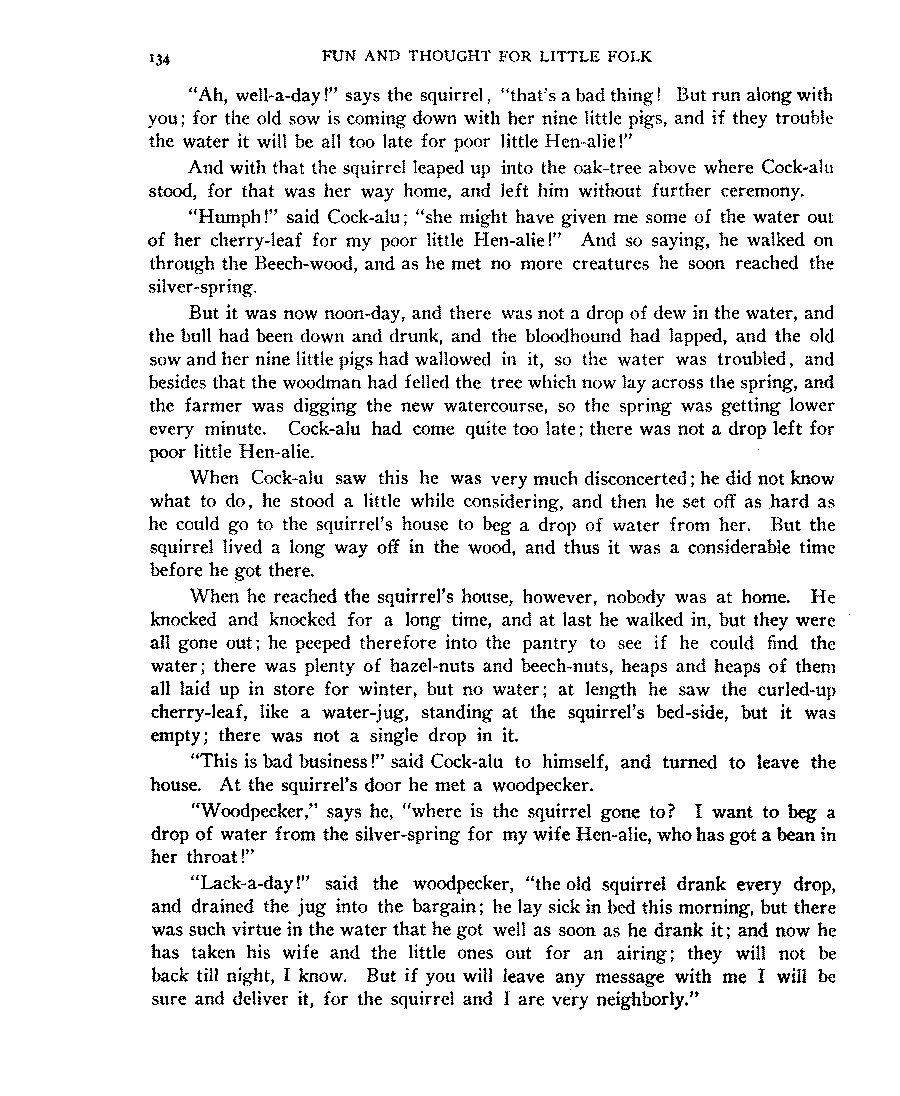 134 FUN AND THOUGHT FOR LITTLE FOLK

"Ah, well-a-day!" says the squirrel, "that's a bad thing! But run along with you; for the old sow is coming down with her nine little pigs, and if they trouble the water it will be all too late for poor little Hen-alie!"

And with that the squirrel leaped up into the oak-tree above where Cock-alu stood, for that was her way home, and left him without further ceremony.

"Humph!" said Cock-alu; "she might have given me some of the water out of her cherry-leaf for my poor little Hen-alie!" And so saying, he walked on through the Beech-wood, and as he met no more creatures he soon reached the silver-spring.

But it was now noon-day, and there was not a drop of dew in the water, and the bull had been down and drunk, and the bloodhound had lapped, and the old sow and her nine little pigs had wallowed in it, so the water was troubled, and besides that the woodman had felled the tree which now lay across the spring, and the farmer was digging the new watercourse, so the spring was getting lower every minute. Cock-alu had come quite too late; there was not a drop left for poor little Hen-alie.

When Cock-alu saw this he was very much disconcerted; he did not know what to do, he stood a little while considering, and then he set off as hard as he could go to the squirrel's house to beg a drop of water from her. But the squirrel lived a long way off in the wood, and thus it was a considerable time before he got there.

When he reached the squirrel's house, however, nobody was at home. He knocked and knocked for a long time, and at last he walked in, but they were all gone out; he peeped therefore into the pantry to see if he could find the water; there was plenty of hazel-nuts and beech-nuts, heaps and heaps of them all laid up in store for winter, but no water; at length he saw the curled-up cherry-leaf, like a water-jug, standing at the squirrel's bed-side, but it was empty; there was not a single drop in it.

"This is bad business!" said Cock-alu to himself, and turned to leave the house. At the squirrel's door he met a woodpecker.

"Woodpecker," says he, "where is the squirrel gone to? I want to beg a drop of water from the silver-spring for my wife Hen-alie, who has got a bean in her throat!"

"Lack-a-day!" said the woodpecker, "the old squirrel drank every drop, and drained the jug into the bargain; he lay sick in bed this morning, but there was such virtue in the water that he got well as soon as he drank it; and now he has taken his wife and the little ones out for an airing; they will not be back till night, I know. But if you will leave any message with me I will be sure and deliver it, for the squirrel and I are very neighborly."